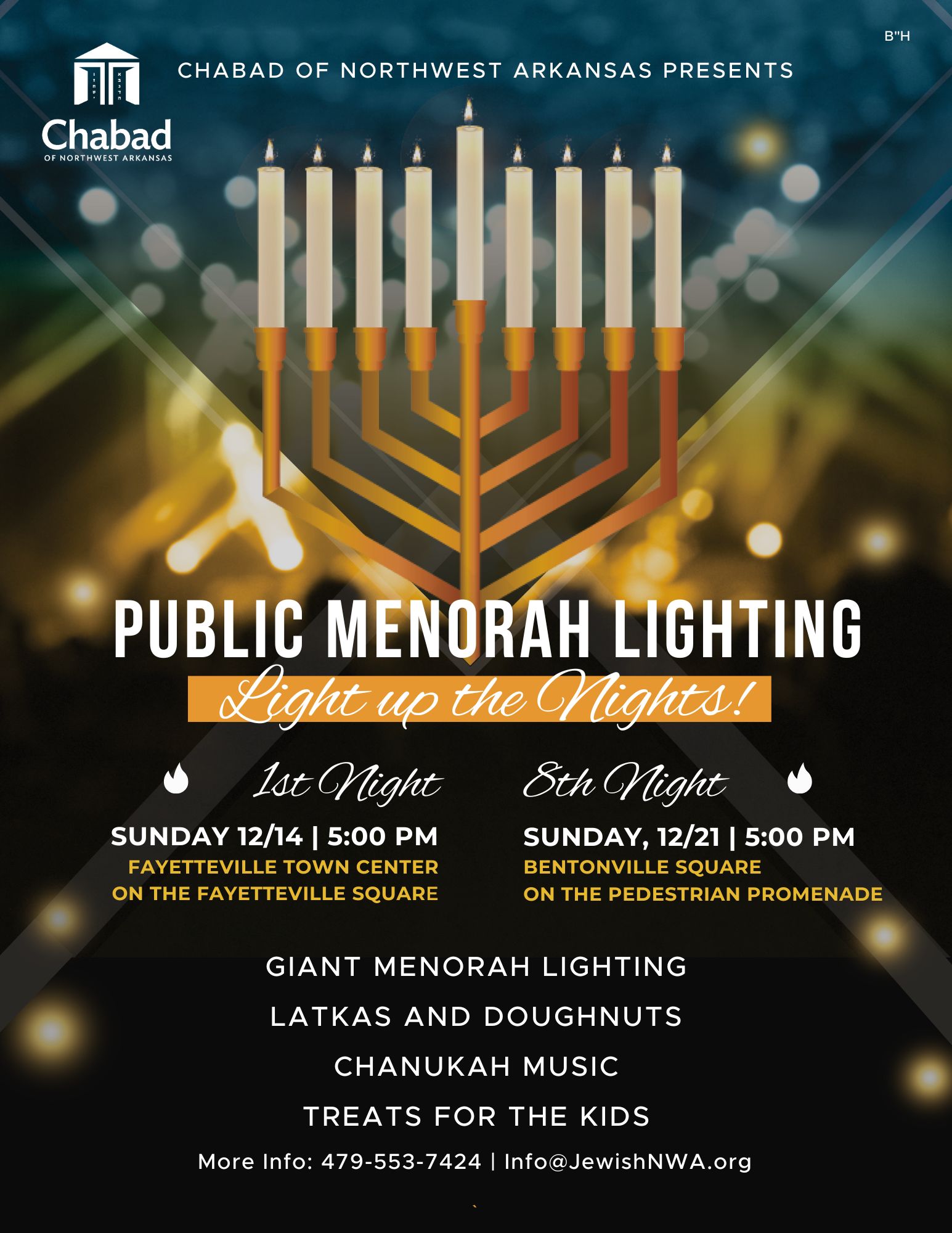 B"H

Chabad
OF NORTHWEST ARKANSAS

CHABAD OF NORTHWEST ARKANSAS PRESENTS

PUBLIC MENORAH LIGHTING

Light up the Nights!

1st Night

SUNDAY 12/14 | 5:00 PM
FAYETTEVILLE TOWN CENTER
ON THE FAYETTEVILLE SQUARE

8th Night

SUNDAY, 12/21 | 5:00 PM
BENTONVILLE SQUARE
ON THE PEDESTRIAN PROMENADE

GIANT MENORAH LIGHTING

LATKAS AND DOUGHNUTS

CHANUKAH MUSIC

TREATS FOR THE KIDS

More Info: 479-553-7424 | Info@JewishNWA.org